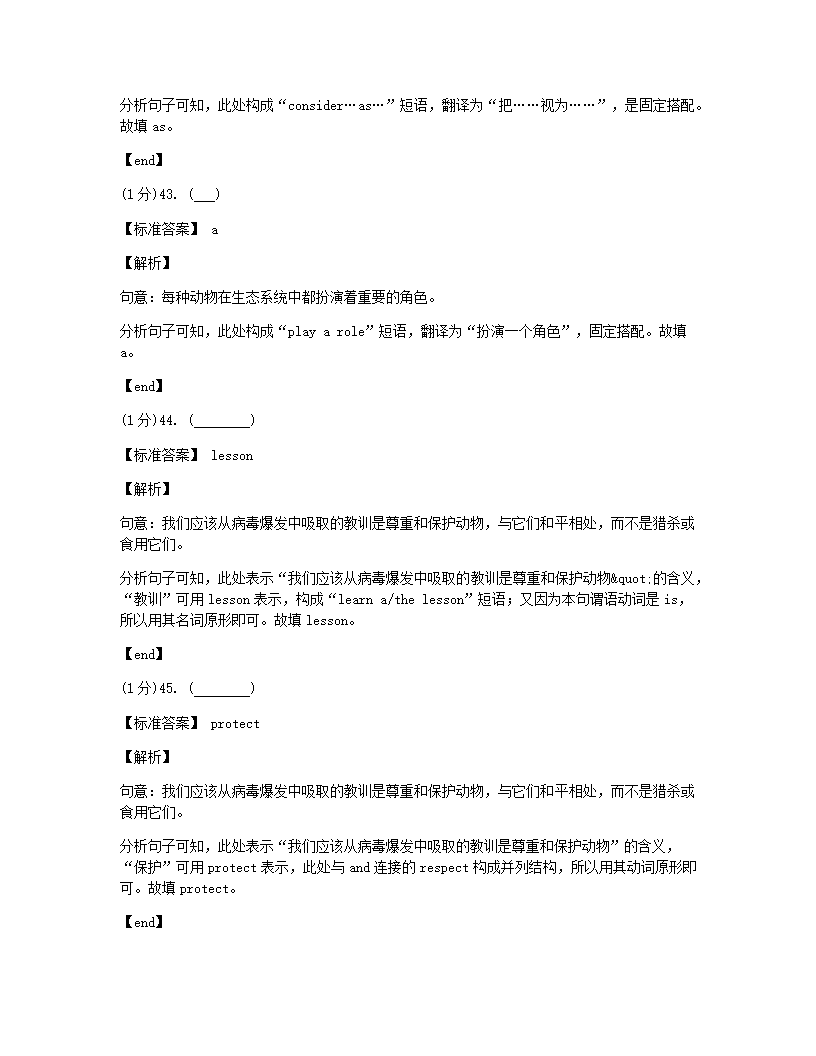 分析句子可知，此处构成“consider…as…”短语，翻译为“把……视为……”，是固定搭配。故填 as。

【end】

(1分)43. (___)

【标准答案】 a

【解析】

句意：每种动物在生态系统中都扮演着重要的角色。

分析句子可知，此处构成“play a role”短语，翻译为“扮演一个角色”，固定搭配。故填 a。

【end】

(1分)44. (________)

【标准答案】 lesson

【解析】

句意：我们应该从病毒爆发中吸取的教训是尊重和保护动物，与它们和平相处，而不是猎杀或食用它们。

分析句子可知，此处表示“我们应该从病毒爆发中吸取的教训是尊重和保护动物&quot;的含义，“教训”可用 lesson 表示，构成“learn a/the lesson”短语；又因为本句谓语动词是 is，所以用其名词原形即可。故填 lesson。

【end】

(1分)45. (________)

【标准答案】 protect

【解析】

句意：我们应该从病毒爆发中吸取的教训是尊重和保护动物，与它们和平相处，而不是猎杀或食用它们。

分析句子可知，此处表示“我们应该从病毒爆发中吸取的教训是尊重和保护动物”的含义，“保护”可用 protect 表示，此处与 and 连接的 respect 构成并列结构，所以用其动词原形即可。故填 protect。

【end】